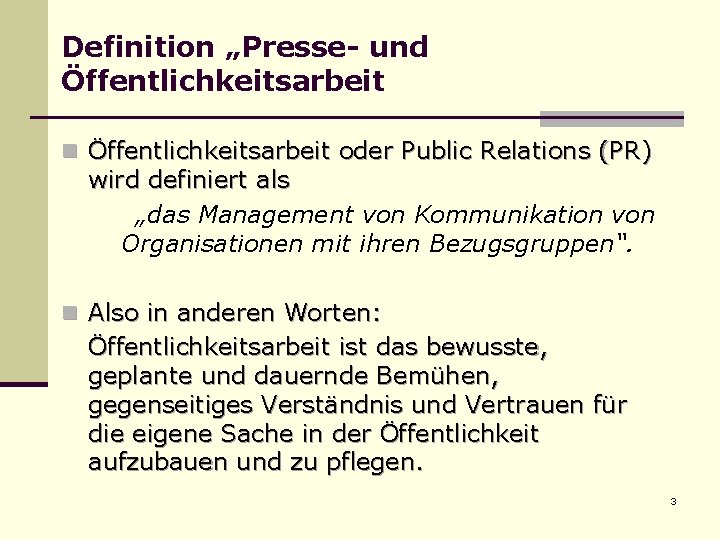 Definition „Presse- und Öffentlichkeitsarbeit

Öffentlichkeitsarbeit oder Public Relations (PR) wird definiert als

„das Management von Kommunikation von Organisationen mit ihren Bezugsgruppen".

Also in anderen Worten:

Öffentlichkeitsarbeit ist das bewusste, geplante und dauernde Bemühen, gegenseitiges Verständnis und Vertrauen für die eigene Sache in der Öffentlichkeit aufzubauen und zu pflegen.

3